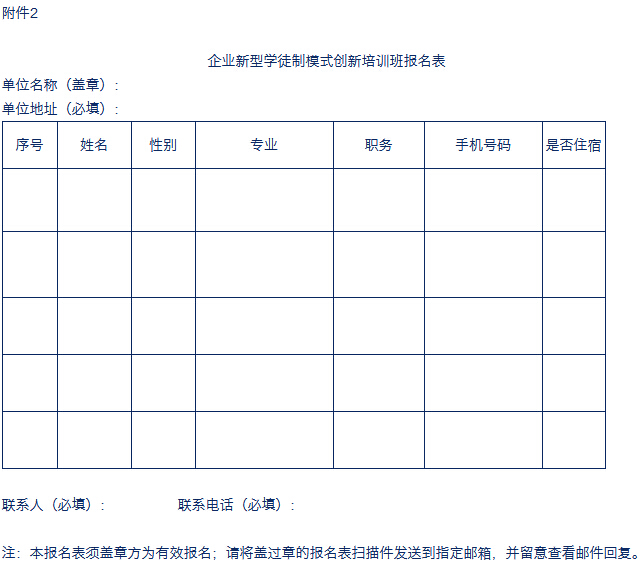 附件2

企业新型学徒制模式创新培训班报名表

单位名称（盖章）：

单位地址（必填）：

| 序号 | 姓名 | 性别 | 专业 | 职务 | 手机号码 | 是否住宿 |
|---|---|---|---|---|---|---|
| | | | | | | |
| | | | | | | |
| | | | | | | |
| | | | | | | |
| | | | | | | |

联系人（必填）： 联系电话（必填）：

注：本报名表须盖章方为有效报名；请将盖过章的报名表扫描件发送到指定邮箱，并留意查看邮件回复。